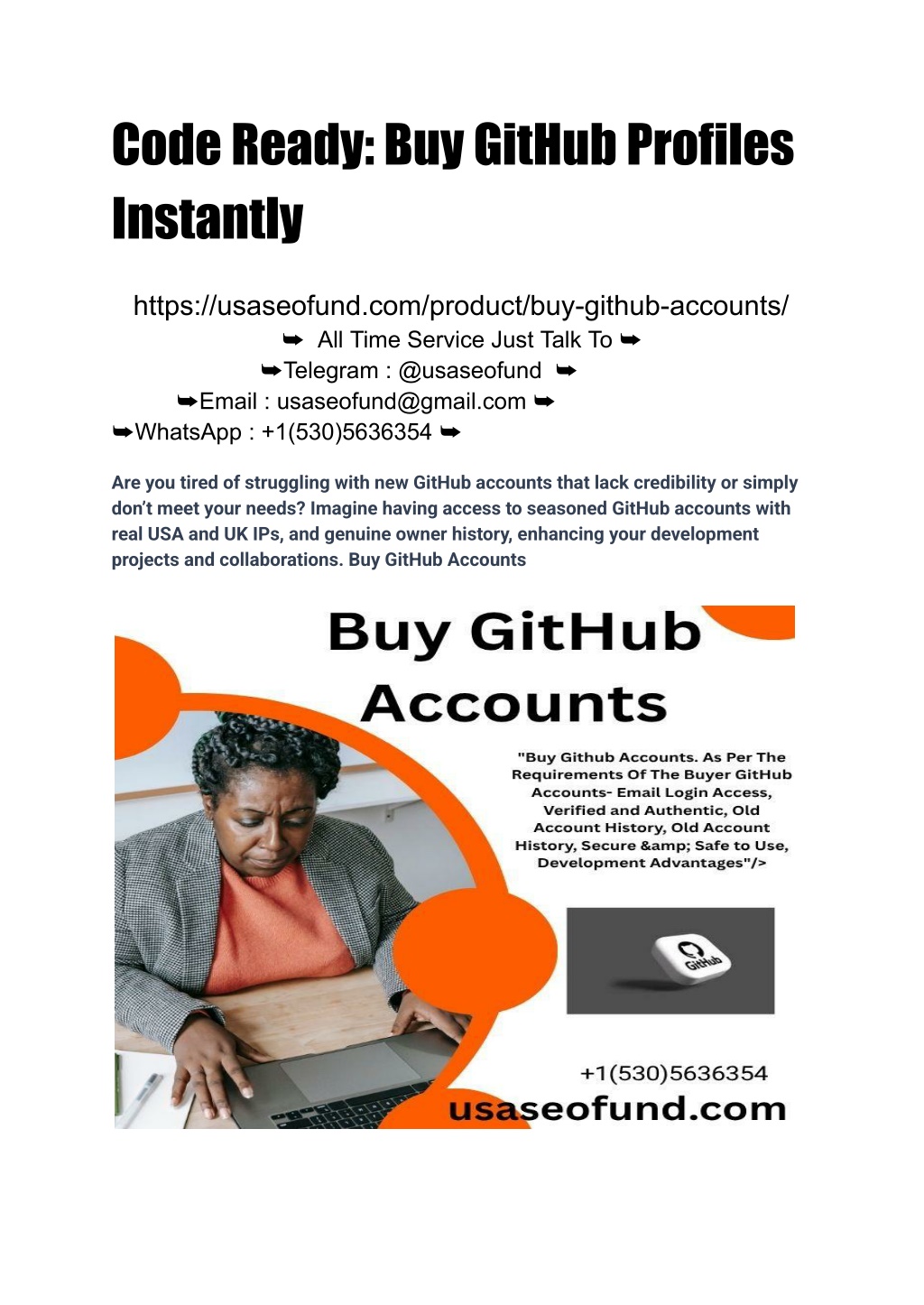 Code Ready: Buy GitHub Profiles Instantly

https://usaseofund.com/product/buy-github-accounts/
➥ All Time Service Just Talk To ➥
➥Telegram : @usaseofund ➥
➥Email : usaseofund@gmail.com ➥
➥WhatsApp : +1(530)5636354 ➥

Are you tired of struggling with new GitHub accounts that lack credibility or simply don't meet your needs? Imagine having access to seasoned GitHub accounts with real USA and UK IPs, and genuine owner history, enhancing your development projects and collaborations. Buy GitHub Accounts

Buy GitHub Accounts

"Buy Github Accounts. As Per The Requirements Of The Buyer GitHub Accounts- Email Login Access, Verified and Authentic, Old Account History, Old Account History, Secure &amp; Safe to Use, Development Advantages"/>

GitHub

+1(530)5636354
usaseofund.com